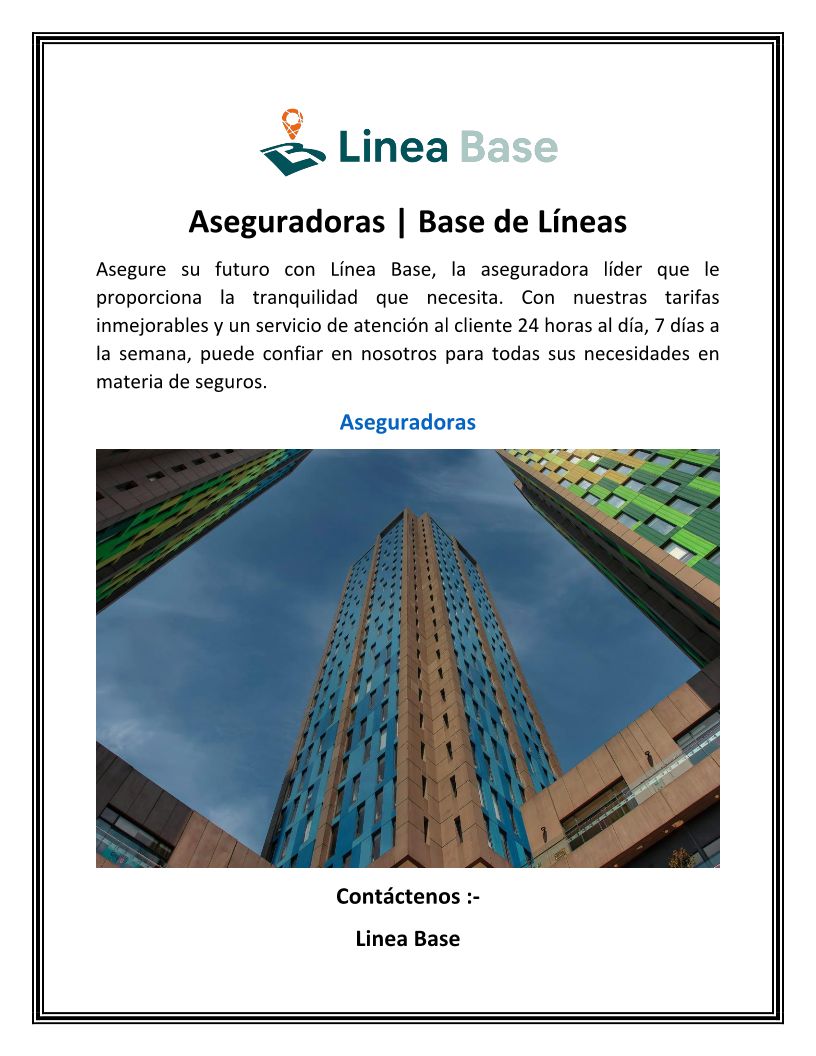 Linea Base

Aseguradoras | Base de Líneas

Asegure su futuro con Línea Base, la aseguradora líder que le proporciona la tranquilidad que necesita. Con nuestras tarifas inmejorables y un servicio de atención al cliente 24 horas al día, 7 días a la semana, puede confiar en nosotros para todas sus necesidades en materia de seguros.

Aseguradoras

Contáctenos :-

Linea Base